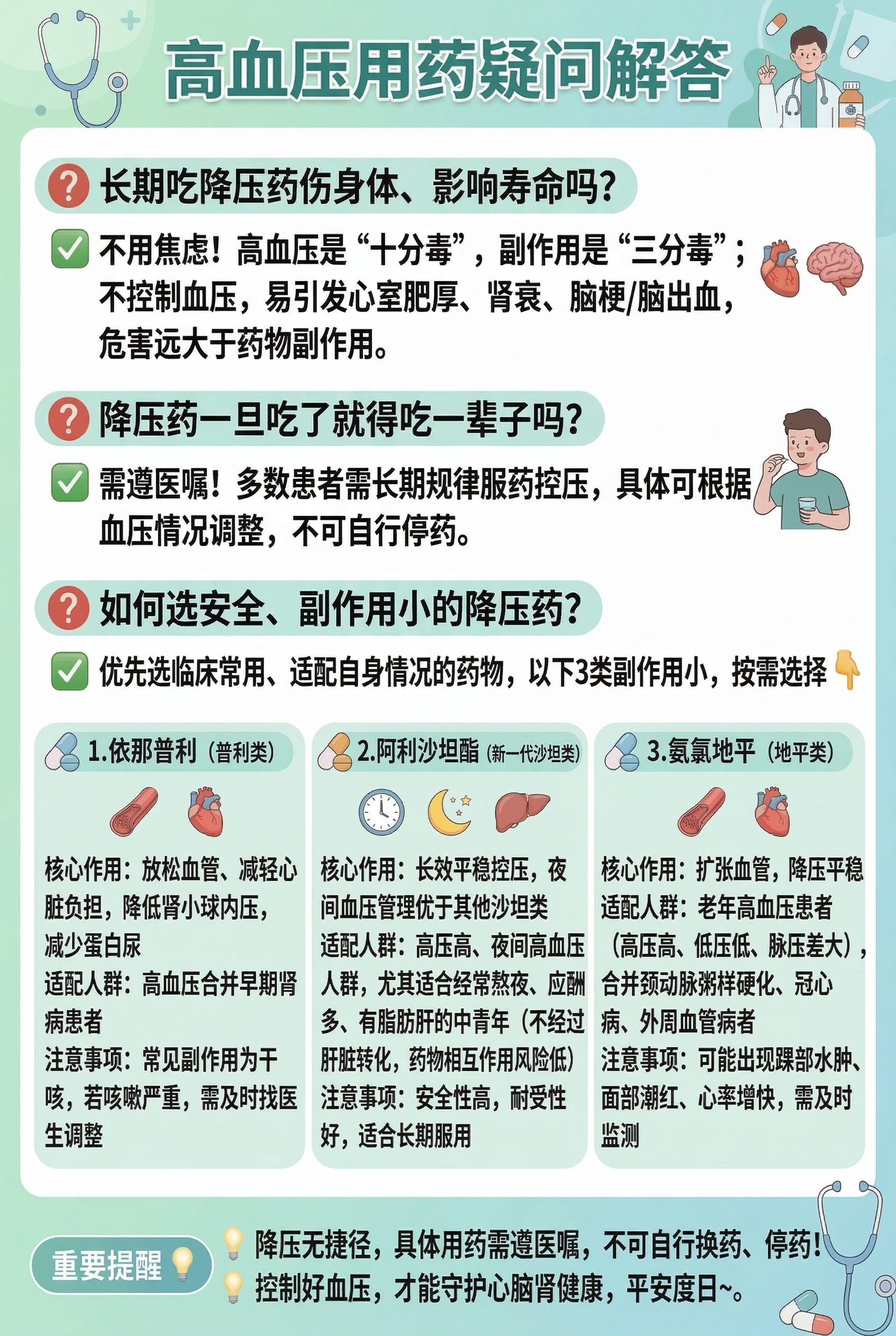 高血压用药疑问解答

长期吃降压药伤身体、影响寿命吗？

不用焦虑！高血压是“十分毒”，副作用是“三分毒”；不控制血压，易引发心室肥厚、肾衰、脑梗/脑出血，危害远大于药物副作用。

降压药一旦吃了就得吃一辈子吗？

需遵医嘱！多数患者需长期规律服药控压，具体可根据血压情况调整，不可自行停药。

如何选安全、副作用小的降压药？

优先选临床常用、适配自身情况的药物，以下3类副作用小，按需选择

1.依那普利（普利类）

核心作用：放松血管、减轻心脏负担，降低肾小球内压，减少蛋白尿
适配人群：高血压合并早期肾病患者
注意事项：常见副作用为干咳，若咳嗽严重，需及时找医生调整

2.阿利沙坦酯（新一代沙坦类）

核心作用：长效平稳控压，夜间血压管理优于其他沙坦类
适配人群：高压高、夜间高血压人群，尤其适合经常熬夜、应酬多、有脂肪肝的中青年（不经过肝脏转化，药物相互作用风险低）
注意事项：安全性高，耐受性好，适合长期服用

3.氨氯地平（地平类）

核心作用：扩张血管，降压平稳
适配人群：老年高血压患者（高压高、低压低、脉压差大），合并颈动脉粥样硬化、冠心病、外周血管病者
注意事项：可能出现踝部水肿、面部潮红、心率增快，需及时监测

重要提醒

降压无捷径，具体用药需遵医嘱，不可自行换药、停药！
控制好血压，才能守护心脑肾健康，平安度日~。